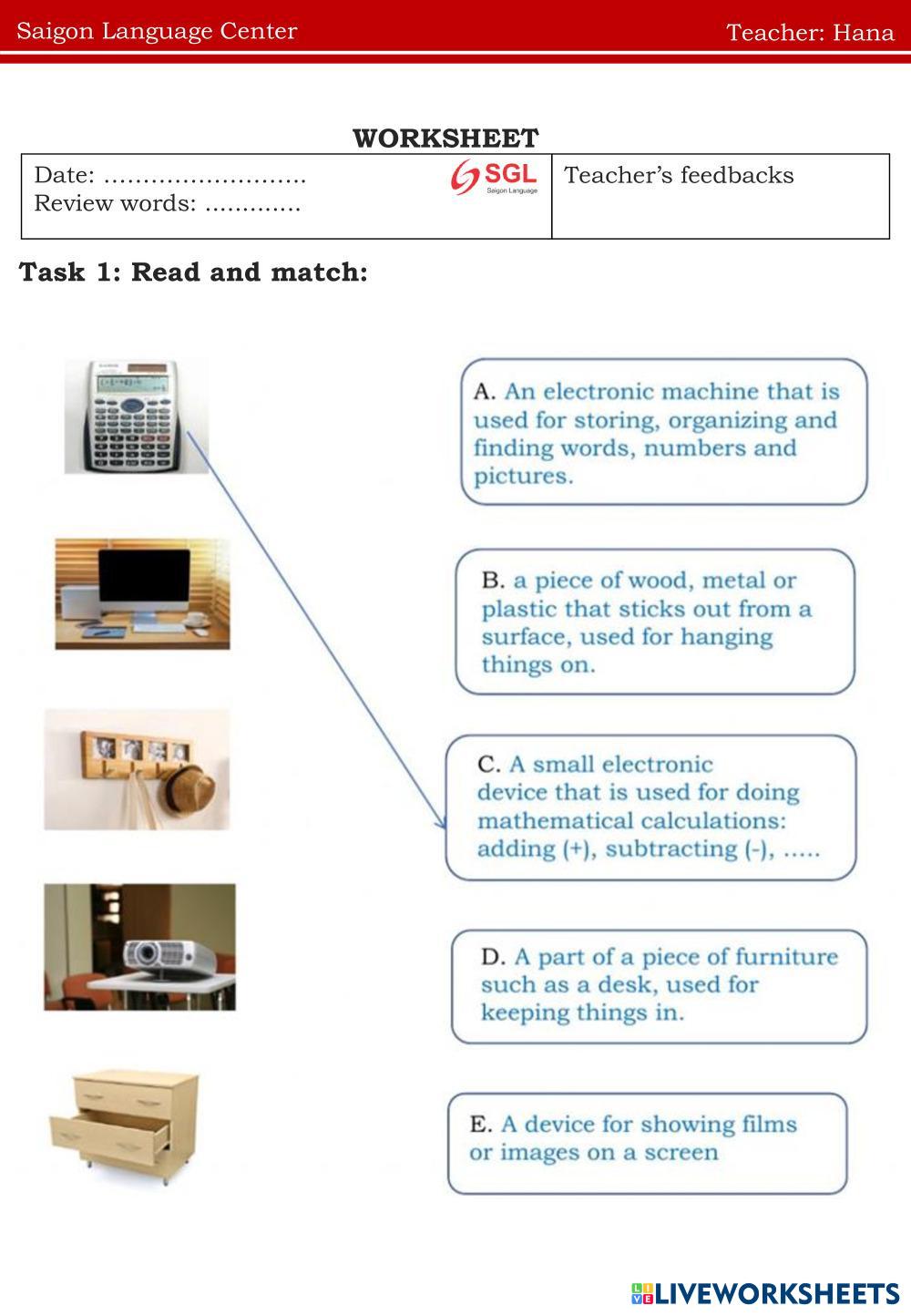 Saigon Language Center Teacher: Hana

WORKSHEET

| Date: ………………………. Review words: …………. SGL Saigon Language | Teacher's feedbacks |
|---|---|

Task 1: Read and match:

A. An electronic machine that is used for storing, organizing and finding words, numbers and pictures.

B. a piece of wood, metal or plastic that sticks out from a surface, used for hanging things on.

C. A small electronic device that is used for doing mathematical calculations: adding (+), subtracting (-), …..

D. A part of a piece of furniture such as a desk, used for keeping things in.

E. A device for showing films or images on a screen

LIVEWORKSHEETS